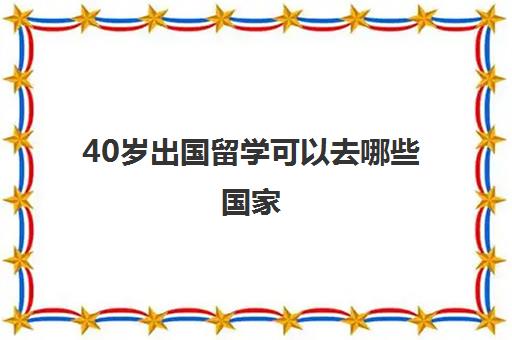 40岁出国留学可以去哪些国家